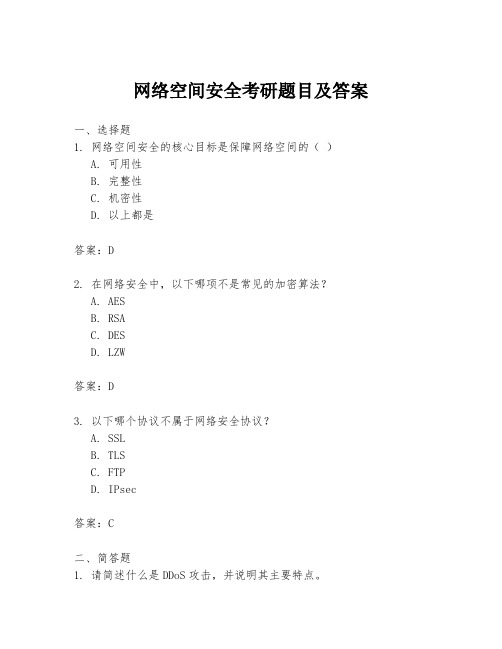 网络空间安全考研题目及答案

一、选择题
1. 网络空间安全的核心目标是保障网络空间的（ ）
A. 可用性
B. 完整性
C. 机密性
D. 以上都是

答案：D

2. 在网络安全中，以下哪项不是常见的加密算法？
A. AES
B. RSA
C. DES
D. LZW

答案：D

3. 以下哪个协议不属于网络安全协议？
A. SSL
B. TLS
C. FTP
D. IPsec

答案：C

二、简答题
1. 请简述什么是 DDoS 攻击，并说明其主要特点。